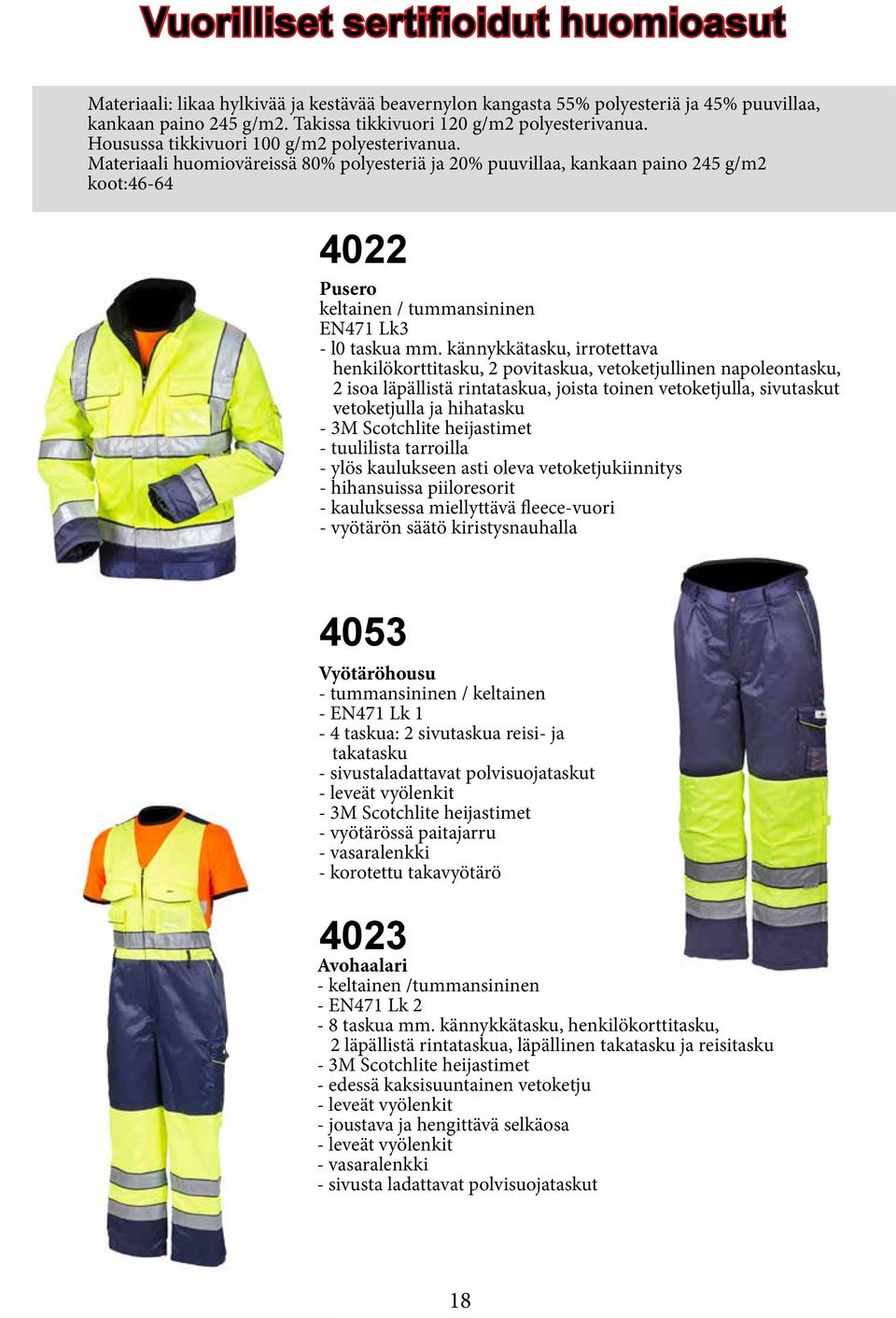 Vuorilliset sertifioidut huomioasut

Materiaali: likaa hylkivää ja kestävää beavernylon kangasta 55% polyesteriä ja 45% puuvillaa, kankaan paino 245 g/m2. Takissa tikkivuori 120 g/m2 polyesterivanua. Housussa tikkivuori 100 g/m2 polyesterivanua. Materiaali huomioväreissä 80% polyesteriä ja 20% puuvillaa, kankaan paino 245 g/m2 koot:46-64

4022

Pusero
keltainen / tummansininen
EN471 Lk3
- l0 taskua mm. kännykkätasku, irrotettava henkilökorttitasku, 2 povitaskua, vetoketjullinen napoleontasku, 2 isoa läpällistä rintataskua, joista toinen vetoketjulla, sivutaskut vetoketjulla ja hihatasku
- 3M Scotchlite heijastimet
- tuulilista tarroilla
- ylös kaulukseen asti oleva vetoketjukiinnitys
- hihansuissa piiloresorit
- kauluksessa miellyttävä fleece-vuori
- vyötärön säätö kiristysnauhalla

4053

Vyötäröhousu
- tummansininen / keltainen
- EN471 Lk 1
- 4 taskua: 2 sivutaskua reisi- ja takatasku
- sivustaladattavat polvisuojataskut
- leveät vyölenkit
- 3M Scotchlite heijastimet
- vyötärössä paitajarru
- vasaralenkki
- korotettu takavyötärö

4023
Avohaalari
- keltainen /tummansininen
- EN471 Lk 2
- 8 taskua mm. kännykkätasku, henkilökorttitasku, 2 läpällistä rintataskua, läpällinen takatasku ja reisitasku
- 3M Scotchlite heijastimet
- edessä kaksisuuntainen vetoketju
- leveät vyölenkit
- joustava ja hengittävä selkäosa
- leveät vyölenkit
- vasaralenkki
- sivusta ladattavat polvisuojataskut

18